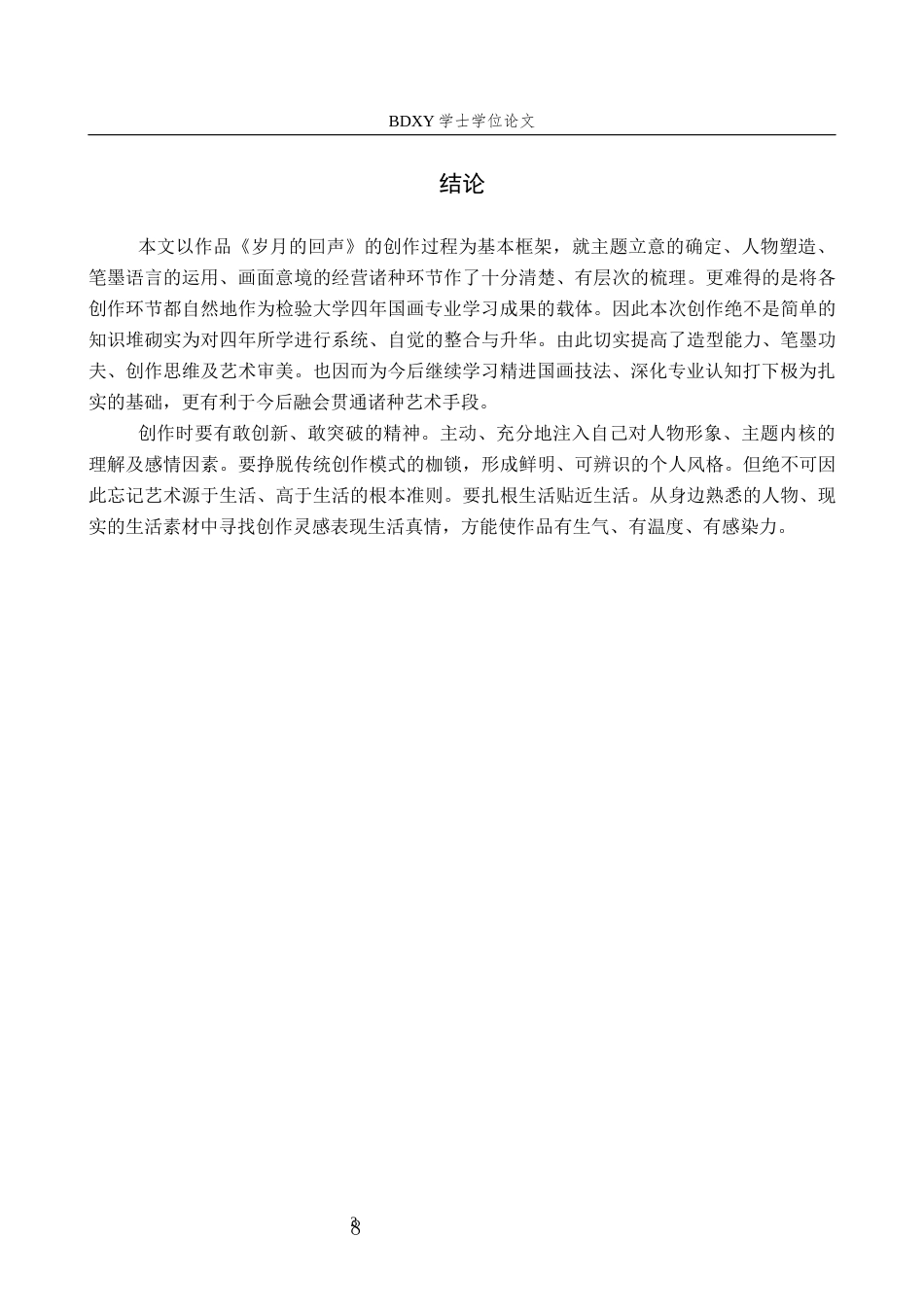 BDXY 学士学位论文

结论

本文以作品《岁月的回声》的创作过程为基本框架，就主题立意的确定、人物塑造、笔墨语言的运用、画面意境的经营诸种环节作了十分清楚、有层次的梳理。更难得的是将各创作环节都自然地作为检验大学四年国画专业学习成果的载体。因此本次创作绝不是简单的知识堆砌实为对四年所学进行系统、自觉的整合与升华。由此切实提高了造型能力、笔墨功夫、创作思维及艺术审美。也因而为今后继续学习精进国画技法、深化专业认知打下极为扎实的基础，更有利于今后融会贯通诸种艺术手段。

创作时要有敢创新、敢突破的精神。主动、充分地注入自己对人物形象、主题内核的理解及感情因素。要挣脱传统创作模式的枷锁，形成鲜明、可辨识的个人风格。但绝不可因此忘记艺术源于生活、高于生活的根本准则。要扎根生活贴近生活。从身边熟悉的人物、现实的生活素材中寻找创作灵感表现生活真情，方能使作品有生气、有温度、有感染力。

8